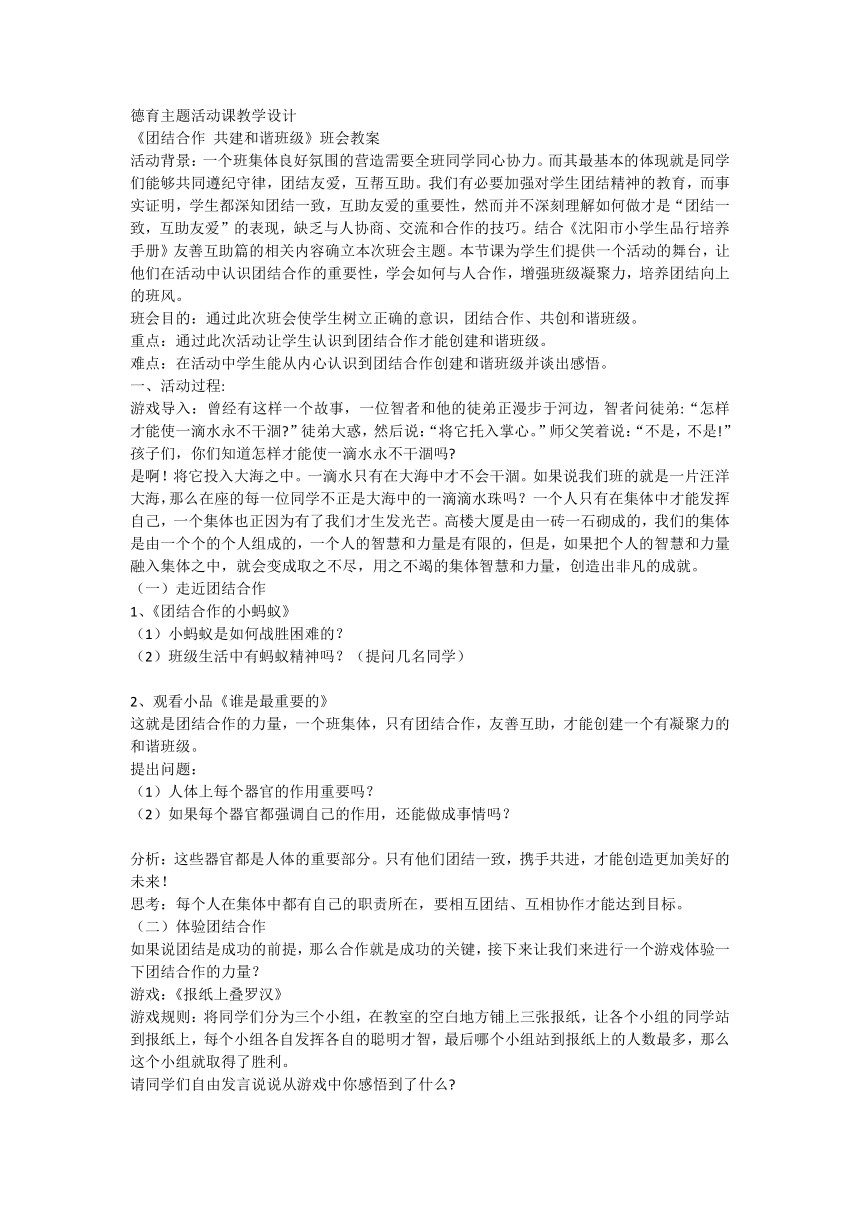 德育主题活动课教学设计
《团结合作 共建和谐班级》班会教案
活动背景：一个班集体良好氛围的营造需要全班同学同心协力。而其最基本的体现就是同学们能够共同遵纪守律，团结友爱，互帮互助。我们有必要加强对学生团结精神的教育，而事实证明，学生都深知团结一致，互助友爱的重要性，然而并不深刻理解如何做才是“团结一致，互助友爱”的表现，缺乏与人协商、交流和合作的技巧。结合《沈阳市小学生品行培养手册》友善互助篇的相关内容确立本次班会主题。本节课为学生们提供一个活动的舞台，让他们在活动中认识团结合作的重要性，学会如何与人合作，增强班级凝聚力，培养团结向上的班风。
班会目的：通过此次班会使学生树立正确的意识，团结合作、共创和谐班级。
重点：通过此次活动让学生认识到团结合作才能创建和谐班级。
难点：在活动中学生能从内心认识到团结合作创建和谐班级并谈出感悟。
一、活动过程:
游戏导入：曾经有这样一个故事，一位智者和他的徒弟正漫步于河边，智者问徒弟:“怎样才能使一滴水永不干涸?”徒弟大惑，然后说:“将它托入掌心。”师父笑着说:“不是，不是!”孩子们，你们知道怎样才能使一滴水永不干涸吗?
是啊！将它投入大海之中。一滴水只有在大海中才不会干涸。如果说我们班的就是一片汪洋大海，那么在座的每一位同学不正是大海中的一滴滴水珠吗？一个人只有在集体中才能发挥自己，一个集体也正因为有了我们才生发光芒。高楼大厦是由一砖一石砌成的，我们的集体是由一个个的个人组成的，一个人的智慧和力量是有限的，但是，如果把个人的智慧和力量融入集体之中，就会变成取之不尽，用之不竭的集体智慧和力量，创造出非凡的成就。
（一）走近团结合作
1、《团结合作的小蚂蚁》
（1）小蚂蚁是如何战胜困难的？
（2）班级生活中有蚂蚁精神吗？（提问几名同学）

2、观看小品《谁是最重要的》
这就是团结合作的力量，一个班集体，只有团结合作，友善互助，才能创建一个有凝聚力的和谐班级。
提出问题：
（1）人体上每个器官的作用重要吗？
（2）如果每个器官都强调自己的作用，还能做成事情吗？

分析：这些器官都是人体的重要部分。只有他们团结一致，携手共进，才能创造更加美好的未来！
思考：每个人在集体中都有自己的职责所在，要相互团结、互相协作才能达到目标。
（二）体验团结合作
如果说团结是成功的前提，那么合作就是成功的关键，接下来让我们来进行一个游戏体验一下团结合作的力量？
游戏：《报纸上叠罗汉》
游戏规则：将同学们分为三个小组，在教室的空白地方铺上三张报纸，让各个小组的同学站到报纸上，每个小组各自发挥各自的聪明才智，最后哪个小组站到报纸上的人数最多，那么这个小组就取得了胜利。
请同学们自由发言说说从游戏中你感悟到了什么?